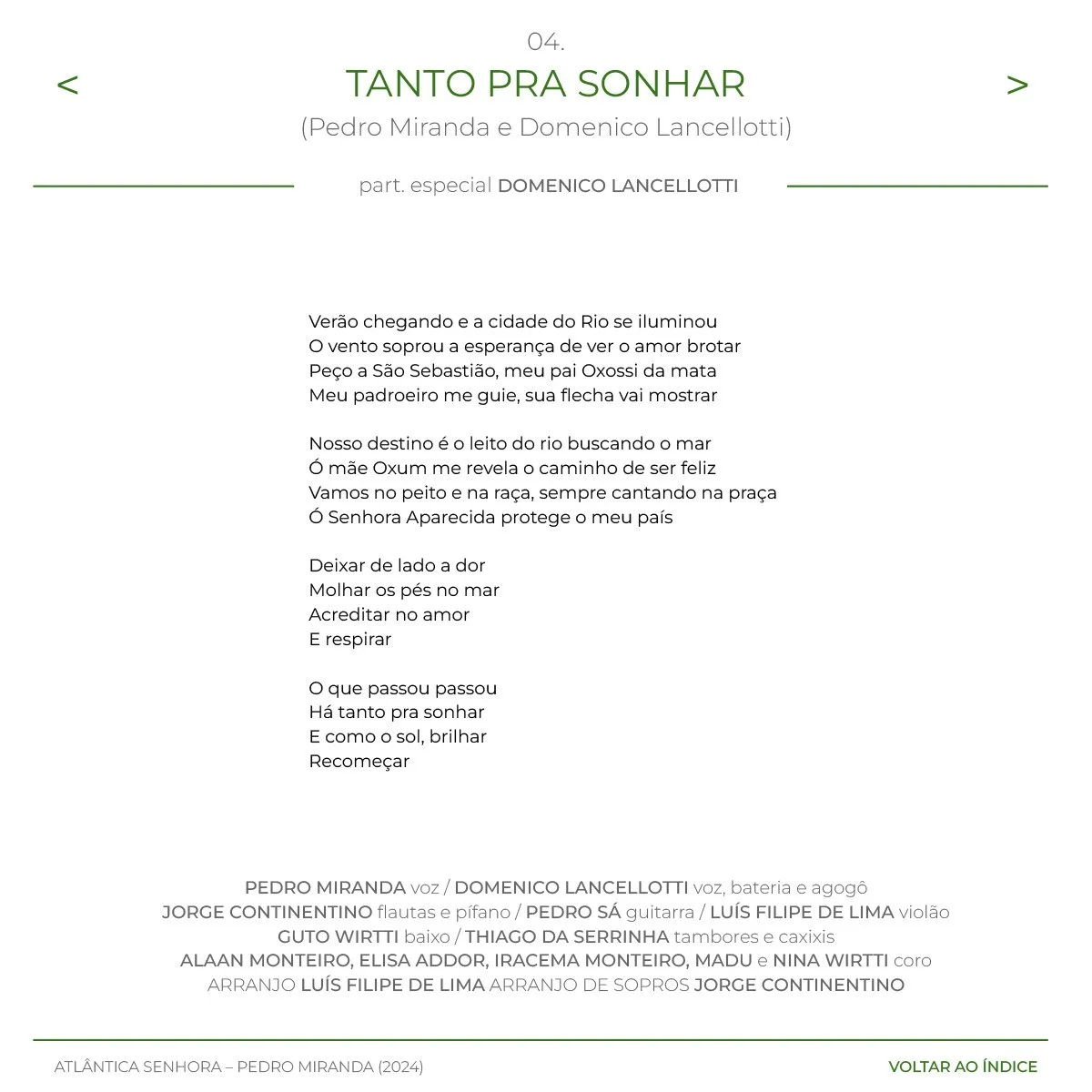 04.

<

TANTO PRA SONHAR

>

(Pedro Miranda e Domenico Lancellotti)

part. especial DOMENICO LANCELLOTTI

Verão chegando e a cidade do Rio se iluminou
O vento soprou a esperança de ver o amor brotar
Peço a São Sebastião, meu pai Oxossi da mata
Meu padroeiro me guie, sua flecha vai mostrar

Nosso destino é o leito do rio buscando o mar
Ó mãe Oxum me revela o caminho de ser feliz
Vamos no peito e na raça, sempre cantando na praça
Ó Senhora Aparecida protege o meu país

Deixar de lado a dor
Molhar os pés no mar
Acreditar no amor
E respirar

O que passou passou
Há tanto pra sonhar
E como o sol, brilhar
Recomeçar

PEDRO MIRANDA voz / DOMENICO LANCELLOTTI voz, bateria e agogô
JORGE CONTINENTINO flautas e pífano / PEDRO SÁ guitarra / LUÍS FILIPE DE LIMA violão
GUTO WIRTTI baixo / THIAGO DA SERRINHA tambores e caxixis
ALAAN MONTEIRO, ELISA ADDOR, IRACEMA MONTEIRO, MADU e NINA WIRTTI coro
ARRANJO LUÍS FILIPE DE LIMA ARRANJO DE SOPROS JORGE CONTINENTINO

ATLÂNTICA SENHORA – PEDRO MIRANDA (2024)

VOLTAR AO ÍNDICE